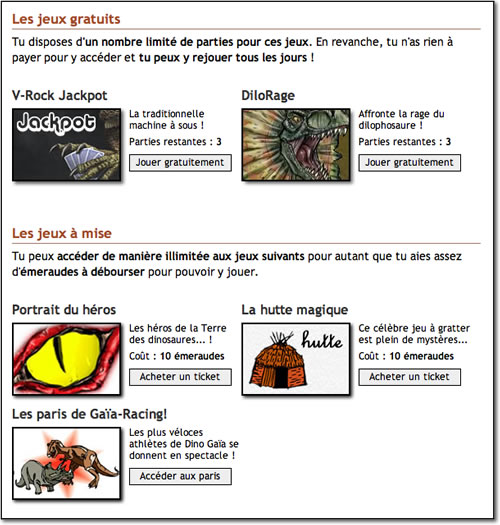 Les jeux gratuits

Tu disposes d'un nombre limité de parties pour ces jeux. En revanche, tu n'as rien à payer pour y accéder et tu peux y rejouer tous les jours !

V-Rock Jackpot

Jackpot

La traditionnelle machine à sous !

Parties restantes : 3

Jouer gratuitement

DiloRage

Affronte la rage du dilophosaure !

Parties restantes : 3

Jouer gratuitement

Les jeux à mise

Tu peux accéder de manière illimitée aux jeux suivants pour autant que tu aies assez d'émeraudes à débourser pour pouvoir y jouer.

Portrait du héros

Les héros de la Terre des dinosaures... !

Coût : 10 émeraudes

Acheter un ticket

La hutte magique

hutte

Ce célèbre jeu à gratter est plein de mystères...

Coût : 10 émeraudes

Acheter un ticket

Les paris de Gaïa-Racing!

Les plus véloces athlètes de Dino Gaïa se donnent en spectacle !

Accéder aux paris